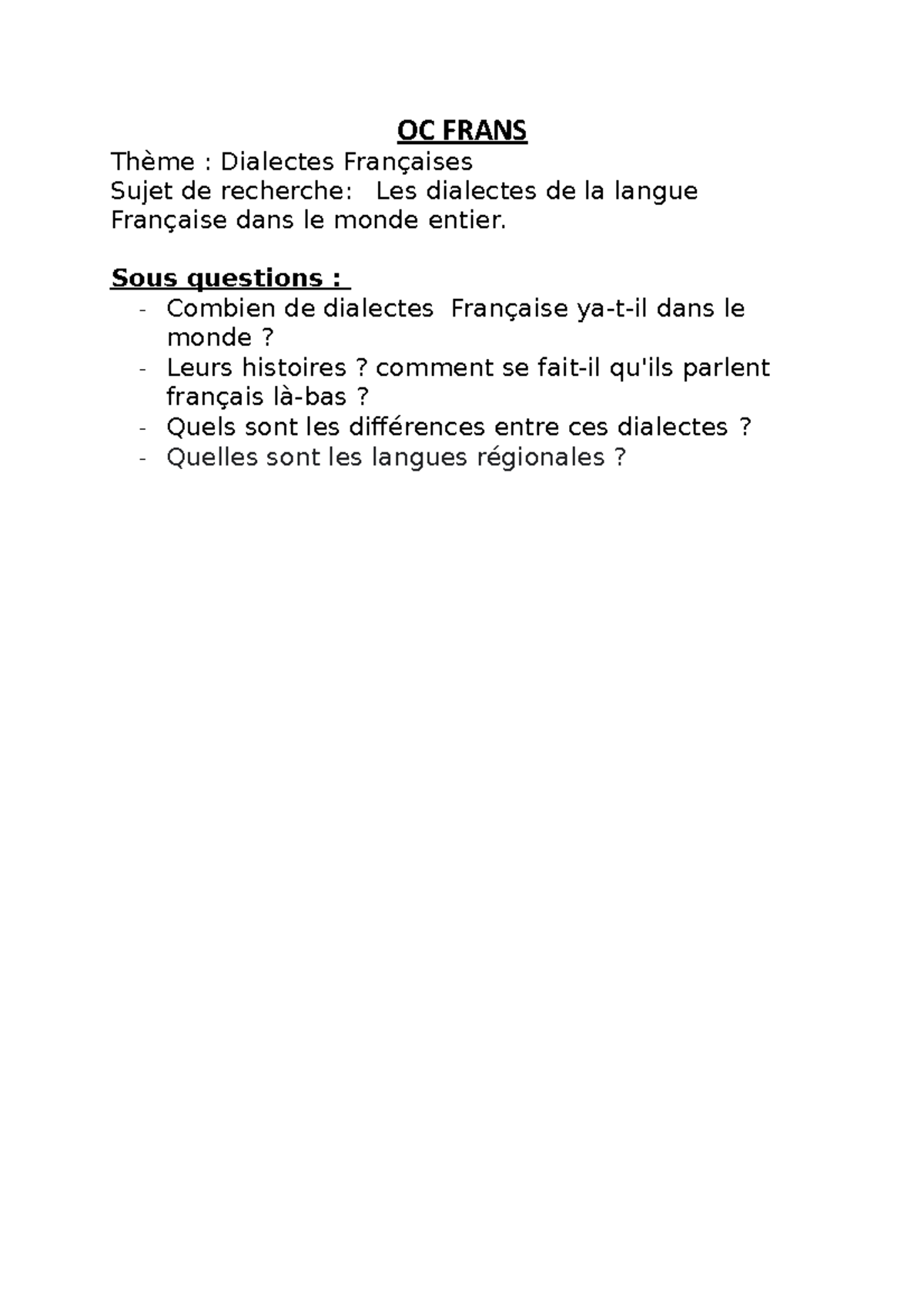 OC FRANS

Thème : Dialectes Françaises
Sujet de recherche: Les dialectes de la langue Française dans le monde entier.

Sous questions :
- Combien de dialectes Française ya-t-il dans le monde ?
- Leurs histoires ? comment se fait-il qu'ils parlent français là-bas ?
- Quels sont les différences entre ces dialectes ?
- Quelles sont les langues régionales ?